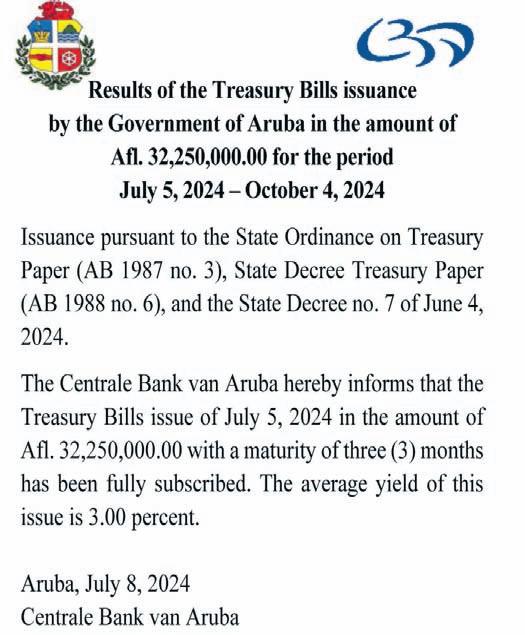 Results of the Treasury Bills issuance by the Government of Aruba in the amount of Afl. 32,250,000.00 for the period July 5, 2024 – October 4, 2024

Issuance pursuant to the State Ordinance on Treasury Paper (AB 1987 no. 3), State Decree Treasury Paper (AB 1988 no. 6), and the State Decree no. 7 of June 4, 2024.

The Centrale Bank van Aruba hereby informs that the Treasury Bills issue of July 5, 2024 in the amount of Afl. 32,250,000.00 with a maturity of three (3) months has been fully subscribed. The average yield of this issue is 3.00 percent.

Aruba, July 8, 2024
Centrale Bank van Aruba